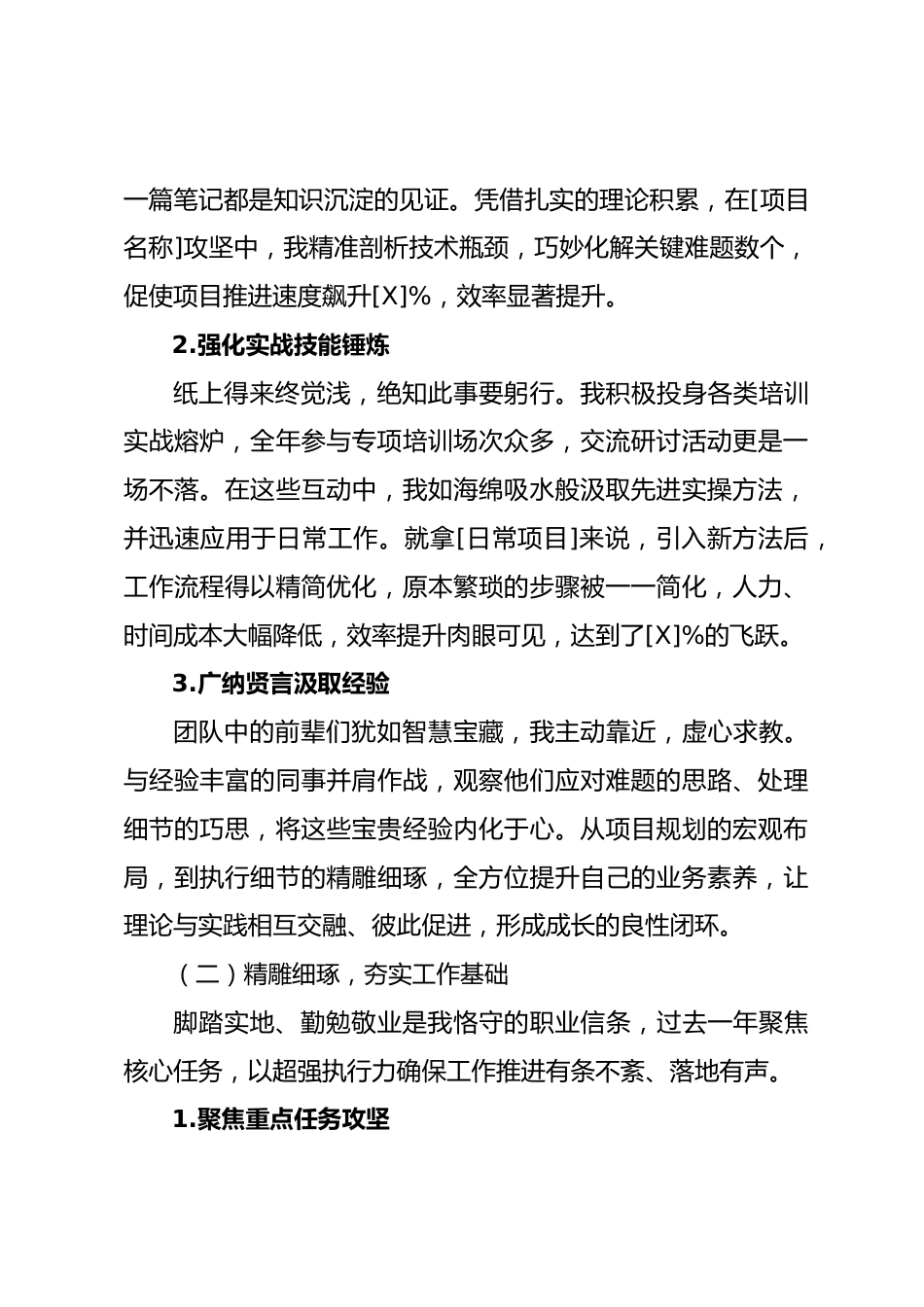 一篇笔记都是知识沉淀的见证。凭借扎实的理论积累，在[项目名称]攻坚中，我精准剖析技术瓶颈，巧妙化解关键难题数个，促使项目推进速度飙升[X]%，效率显著提升。

2.强化实战技能锤炼

纸上得来终觉浅，绝知此事要躬行。我积极投身各类培训实战熔炉，全年参与专项培训场次众多，交流研讨活动更是一场不落。在这些互动中，我如海绵吸水般汲取先进实操方法，并迅速应用于日常工作。就拿[日常项目]来说，引入新方法后，工作流程得以精简优化，原本繁琐的步骤被一一简化，人力、时间成本大幅降低，效率提升肉眼可见，达到了[X]%的飞跃。

3.广纳贤言汲取经验

团队中的前辈们犹如智慧宝藏，我主动靠近，虚心求教。与经验丰富的同事并肩作战，观察他们应对难题的思路、处理细节的巧思，将这些宝贵经验内化于心。从项目规划的宏观布局，到执行细节的精雕细琢，全方位提升自己的业务素养，让理论与实践相互交融、彼此促进，形成成长的良性闭环。

（二）精雕细琢，夯实工作基础

脚踏实地、勤勉敬业是我恪守的职业信条，过去一年聚焦核心任务，以超强执行力确保工作推进有条不紊、落地有声。

1.聚焦重点任务攻坚